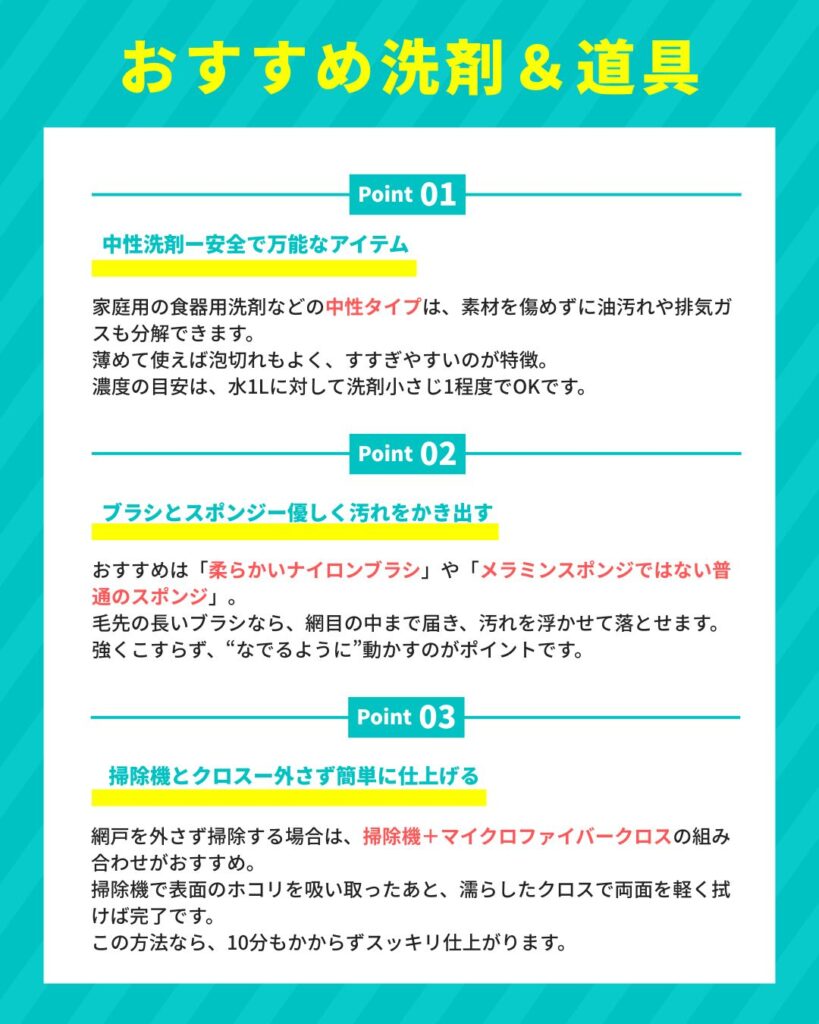 おすすめ洗剤＆道具

Point 01

中性洗剤ー安全で万能なアイテム

家庭用の食器用洗剤などの中性タイプは、素材を傷めずに油汚れや排気ガスも分解できます。
薄めて使えば泡切れもよく、すすぎやすいのが特徴。
濃度の目安は、水1Lに対して洗剤小さじ1程度でOKです。

Point 02

ブラシとスポンジー優しく汚れをかき出す

おすすめは「柔らかいナイロンブラシ」や「メラミンスポンジではない普通のスポンジ」。
毛先の長いブラシなら、網目の中まで届き、汚れを浮かせて落とせます。
強くこすらず、“なでるように”動かすのがポイントです。

Point 03

掃除機とクロスー外さず簡単に仕上げる

網戸を外さず掃除する場合は、掃除機＋マイクロファイバークロスの組み合わせがおすすめ。
掃除機で表面のホコリを吸い取ったあと、濡らしたクロスで両面を軽く拭けば完了です。
この方法なら、10分もかからずスッキリ仕上がります。